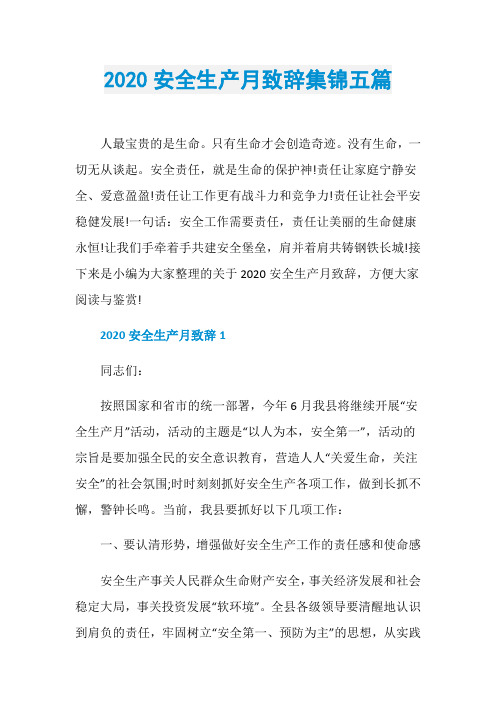 2020 安全生产月致辞集锦五篇

人最宝贵的是生命。只有生命才会创造奇迹。没有生命，一切无从谈起。安全责任，就是生命的保护神!责任让家庭宁静安全、爱意盈盈!责任让工作更有战斗力和竞争力!责任让社会平安稳健发展!一句话：安全工作需要责任，责任让美丽的生命健康永恒!让我们手牵着手共建安全堡垒，肩并着肩共铸钢铁长城!接下来是小编为大家整理的关于 2020 安全生产月致辞，方便大家阅读与鉴赏!

2020 安全生产月致辞 1

同志们：

按照国家和省市的统一部署，今年 6 月我县将继续开展“安全生产月”活动，活动的主题是“以人为本，安全第一”，活动的宗旨是要加强全民的安全意识教育，营造人人“关爱生命，关注安全”的社会氛围;时时刻刻抓好安全生产各项工作，做到长抓不懈，警钟长鸣。当前，我县要抓好以下几项工作：

一、要认清形势，增强做好安全生产工作的责任感和使命感

安全生产事关人民群众生命财产安全，事关经济发展和社会稳定大局，事关投资发展“软环境”。全县各级领导要清醒地认识到肩负的责任，牢固树立“安全第一、预防为主”的思想，从实践